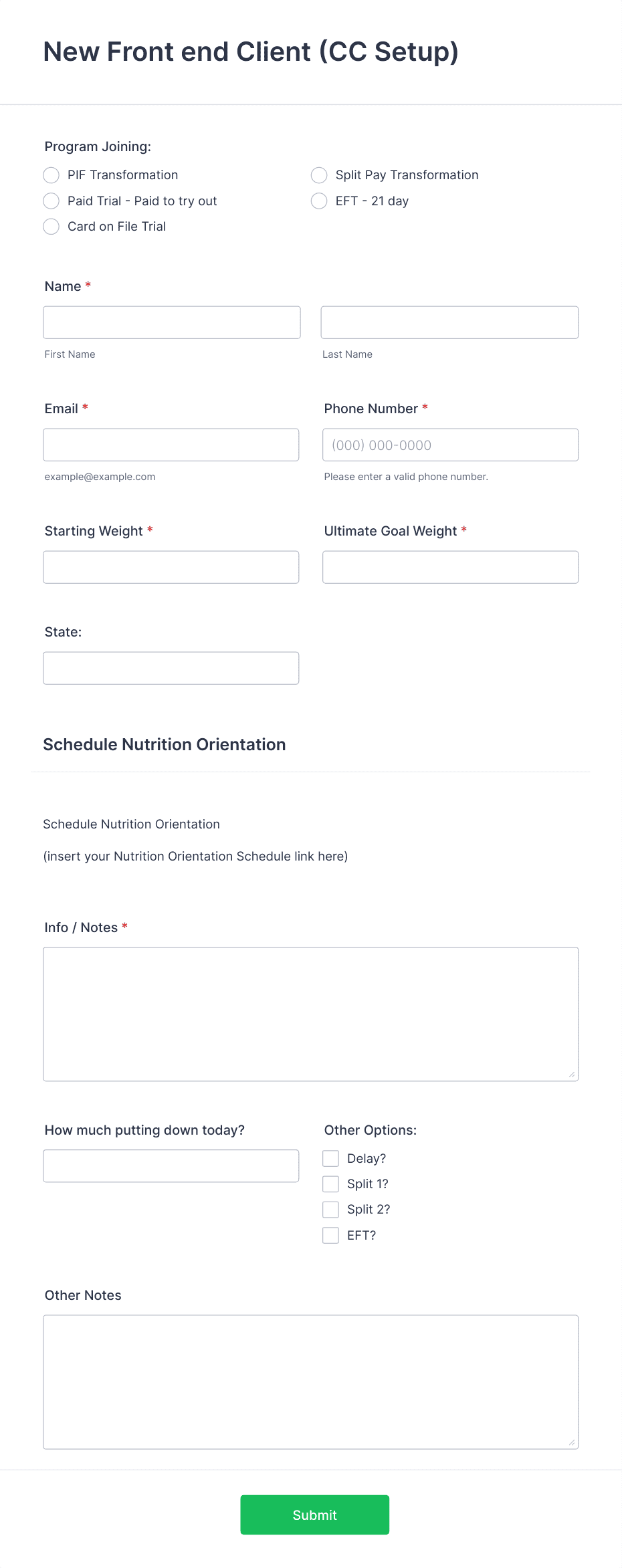 New Front end Client (CC Setup)

Program Joining:

PIF Transformation
Paid Trial - Paid to try out
Card on File Trial
Split Pay Transformation
EFT - 21 day

Name *

First Name

Last Name

Email *

example@example.com

Phone Number *

(000) 000-0000

Please enter a valid phone number.

Starting Weight *

Ultimate Goal Weight *

State:

Schedule Nutrition Orientation

Schedule Nutrition Orientation

(insert your Nutrition Orientation Schedule link here)

Info / Notes *

How much putting down today?

Other Options:

Delay?
Split 1?
Split 2?
EFT?

Other Notes

Submit